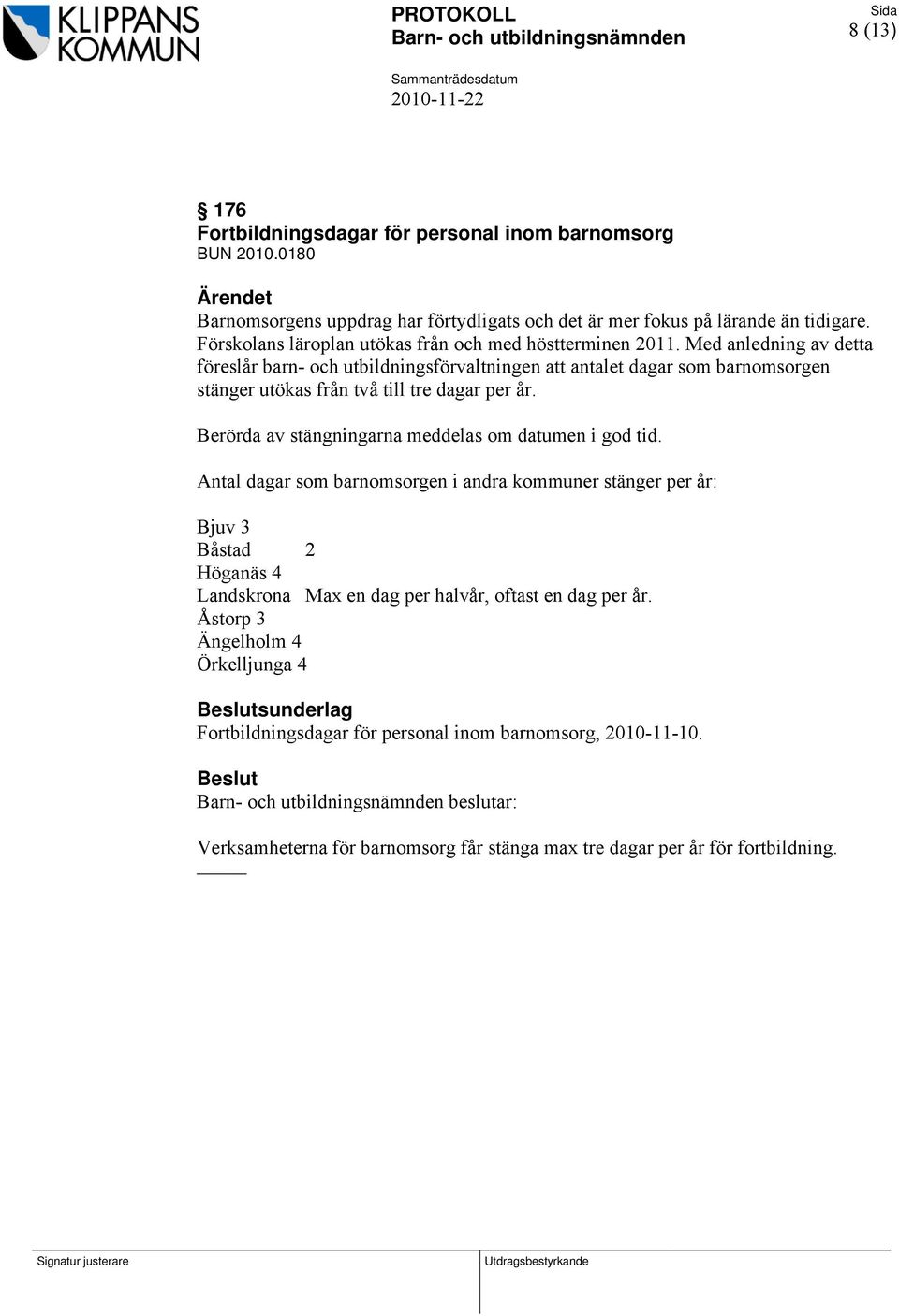 KLIPPANS KOMMUN

PROTOKOLL
Barn- och utbildningsnämnden

Sida
8 (13)

Sammanträdesdatum
2010-11-22

§ 176
Fortbildningsdagar för personal inom barnomsorg
BUN 2010.0180

Ärendet
Barnomsorgens uppdrag har förtydligats och det är mer fokus på lärande än tidigare. Förskolans läroplan utökas från och med höstterminen 2011. Med anledning av detta föreslår barn- och utbildningsförvaltningen att antalet dagar som barnomsorgen stänger utökas från två till tre dagar per år.

Berörda av stängningarna meddelas om datumen i god tid.

Antal dagar som barnomsorgen i andra kommuner stänger per år:

Bjuv 3
Båstad 2
Höganäs 4
Landskrona Max en dag per halvår, oftast en dag per år.
Åstorp 3
Ängelholm 4
Örkelljunga 4

Beslutsunderlag
Fortbildningsdagar för personal inom barnomsorg, 2010-11-10.

Beslut
Barn- och utbildningsnämnden beslutar:

Verksamheterna för barnomsorg får stänga max tre dagar per år för fortbildning.

Signatur justerare

Utdragsbestyrkande